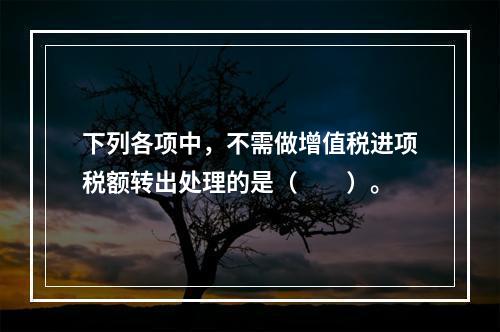 下列各项中，不需做增值税进项税额转出处理的是（　　）。